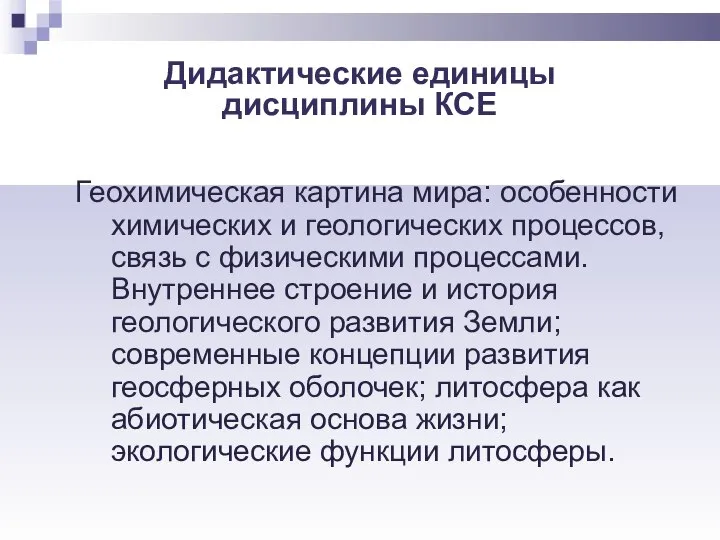 Дидактические единицы дисциплины КСЕ

Геохимическая картина мира: особенности химических и геологических процессов, связь с физическими процессами. Внутреннее строение и история геологического развития Земли; современные концепции развития геосферных оболочек; литосфера как абиотическая основа жизни; экологические функции литосферы.